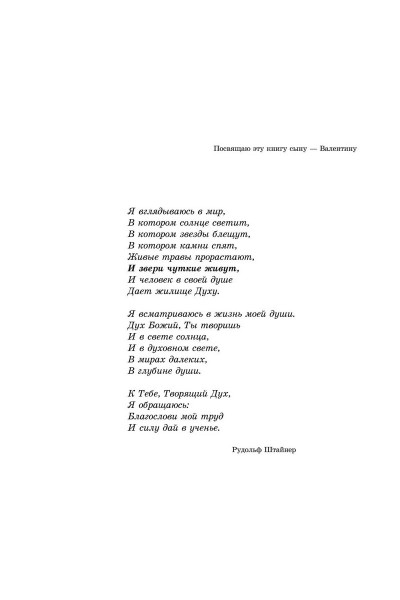 Посвящаю эту книгу сыну — Валентину

Я вглядываюсь в мир,
В котором солнце светит,
В котором звезды блещут,
В котором камни спят,
Живые травы прорастают,
И звери чуткие живут,
И человек в своей душе
Дает жилище Духу.

Я всматриваюсь в жизнь моей души.
Дух Божий, Ты творишь
И в свете солнца,
И в духовном свете,
В мирах далеких,
В глубине души.

К Тебе, Творящий Дух,
Я обращаюсь:
Благослови мой труд
И силу дай в ученье.

Рудольф Штайнер